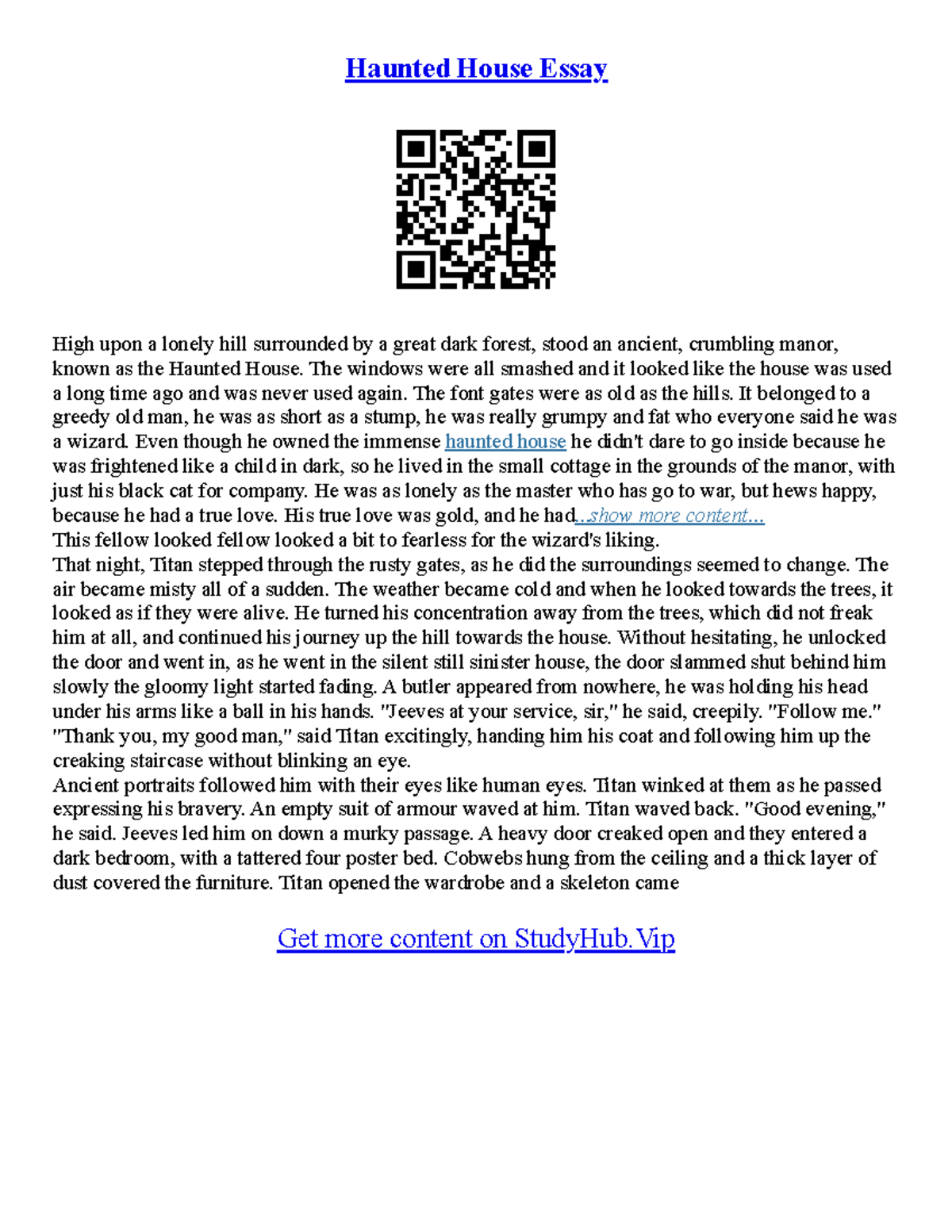 Haunted House Essay

High upon a lonely hill surrounded by a great dark forest, stood an ancient, crumbling manor, known as the Haunted House. The windows were all smashed and it looked like the house was used a long time ago and was never used again. The font gates were as old as the hills. It belonged to a greedy old man, he was as short as a stump, he was really grumpy and fat who everyone said he was a wizard. Even though he owned the immense haunted house he didn't dare to go inside because he was frightened like a child in dark, so he lived in the small cottage in the grounds of the manor, with just his black cat for company. He was as lonely as the master who has go to war, but hews happy, because he had a true love. His true love was gold, and he had...show more content...
This fellow looked fellow looked a bit to fearless for the wizard's liking.
That night, Titan stepped through the rusty gates, as he did the surroundings seemed to change. The air became misty all of a sudden. The weather became cold and when he looked towards the trees, it looked as if they were alive. He turned his concentration away from the trees, which did not freak him at all, and continued his journey up the hill towards the house. Without hesitating, he unlocked the door and went in, as he went in the silent still sinister house, the door slammed shut behind him slowly the gloomy light started fading. A butler appeared from nowhere, he was holding his head under his arms like a ball in his hands. "Jeeves at your service, sir," he said, creepily. "Follow me." "Thank you, my good man," said Titan excitingly, handing him his coat and following him up the creaking staircase without blinking an eye.
Ancient portraits followed him with their eyes like human eyes. Titan winked at them as he passed expressing his bravery. An empty suit of armour waved at him. Titan waved back. "Good evening," he said. Jeeves led him on down a murky passage. A heavy door creaked open and they entered a dark bedroom, with a tattered four poster bed. Cobwebs hung from the ceiling and a thick layer of dust covered the furniture. Titan opened the wardrobe and a skeleton came

Get more content on StudyHub.Vip